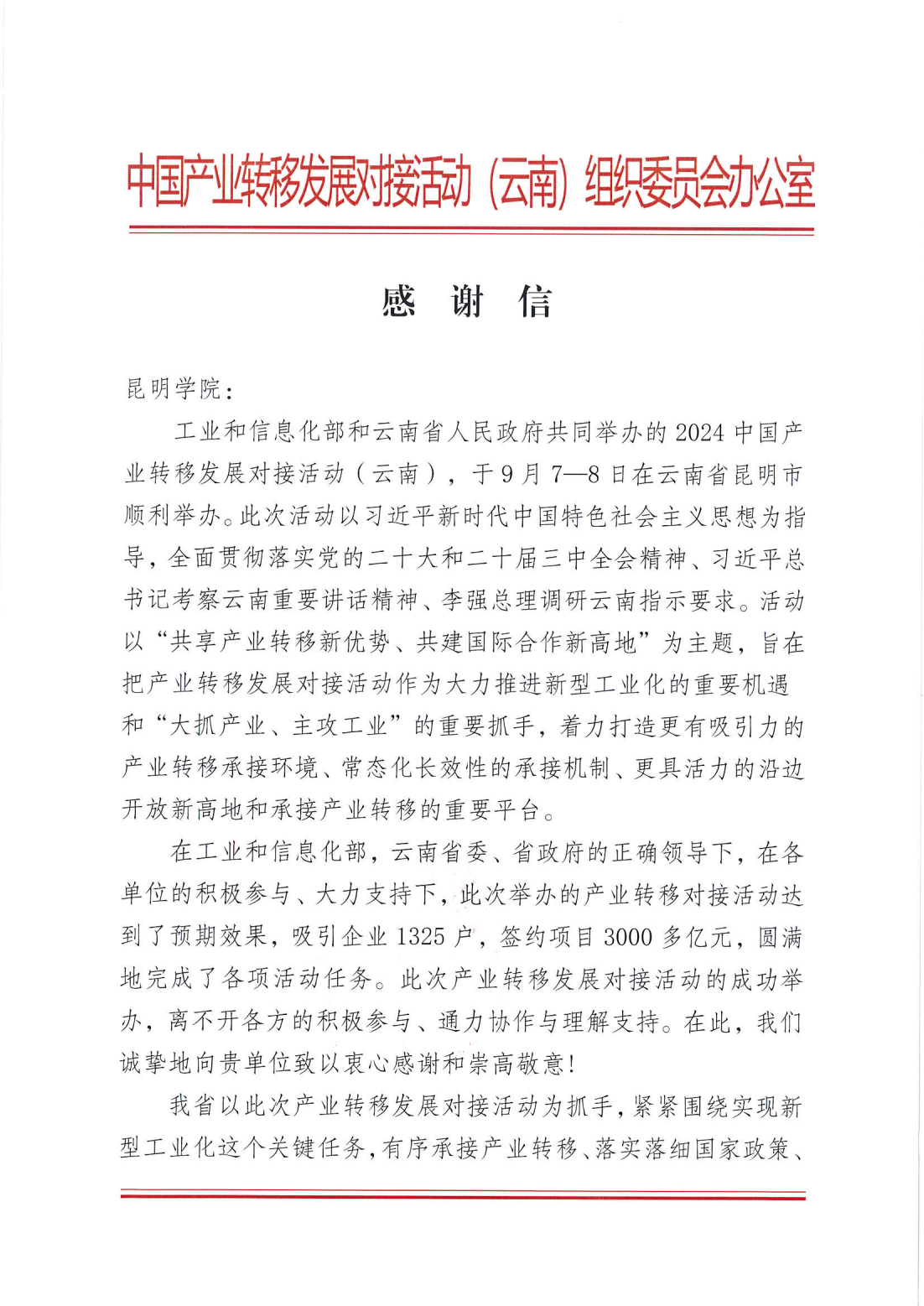 中国产业转移发展对接活动（云南）组织委员会办公室

感　谢　信

昆明学院：

工业和信息化部和云南省人民政府共同举办的2024中国产业转移发展对接活动（云南），于9月7—8日在云南省昆明市顺利举办。此次活动以习近平新时代中国特色社会主义思想为指导，全面贯彻落实党的二十大和二十届三中全会精神、习近平总书记考察云南重要讲话精神、李强总理调研云南指示要求。活动以“共享产业转移新优势、共建国际合作新高地”为主题，旨在把产业转移发展对接活动作为大力推进新型工业化的重要机遇和“大抓产业、主攻工业”的重要抓手，着力打造更有吸引力的产业转移承接环境、常态化长效性的承接机制、更具活力的沿边开放新高地和承接产业转移的重要平台。

在工业和信息化部，云南省委、省政府的正确领导下，在各单位的积极参与、大力支持下，此次举办的产业转移对接活动达到了预期效果，吸引企业1325户，签约项目3000多亿元，圆满地完成了各项活动任务。此次产业转移发展对接活动的成功举办，离不开各方的积极参与、通力协作与理解支持。在此，我们诚挚地向贵单位致以衷心感谢和崇高敬意！

我省以此次产业转移发展对接活动为抓手，紧紧围绕实现新型工业化这个关键任务，有序承接产业转移、落实落细国家政策、